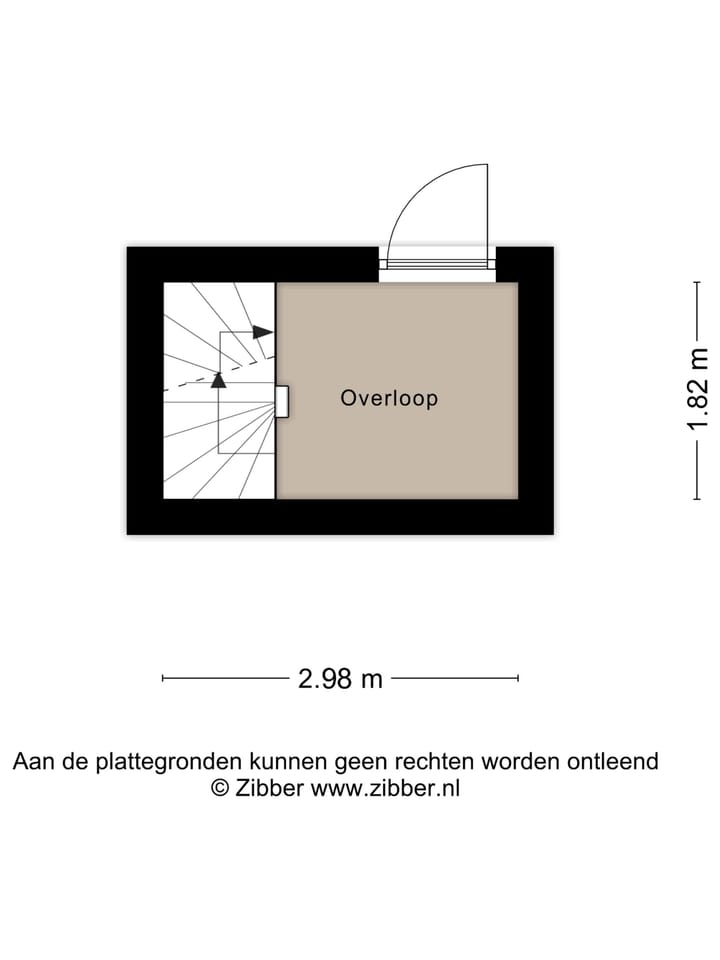 Overloop

1.82 m

2.98 m

Aan de plattegronden kunnen geen rechten worden ontleend
© Zibber www.zibber.nl